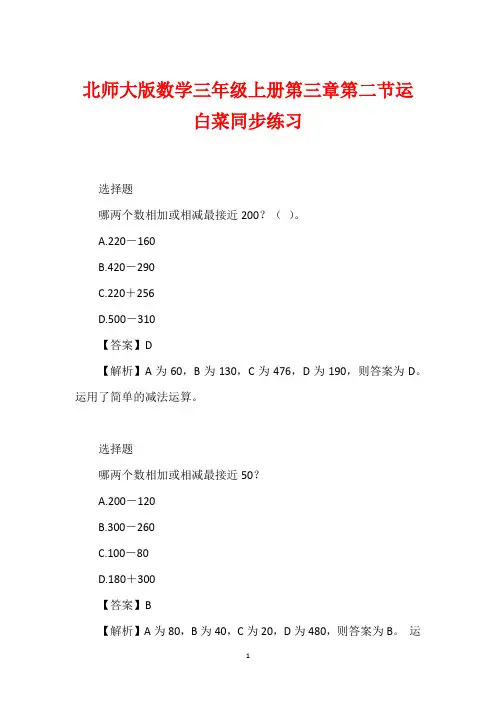 北师大版数学三年级上册第三章第二节运白菜同步练习

选择题

哪两个数相加或相减最接近 200？（ ）。

A.220－160

B.420－290

C.220＋256

D.500－310

【答案】D

【解析】A 为 60，B 为 130，C 为 476，D 为 190，则答案为 D。运用了简单的减法运算。

选择题

哪两个数相加或相减最接近 50？

A.200－120

B.300－260

C.100－80

D.180＋300

【答案】B

【解析】A 为 80，B 为 40，C 为 20，D 为 480，则答案为 B。 运

1